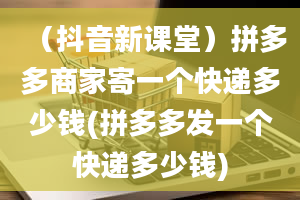 （抖音新课堂）拼多多商家寄一个快递多少钱(拼多多发一个快递多少钱)